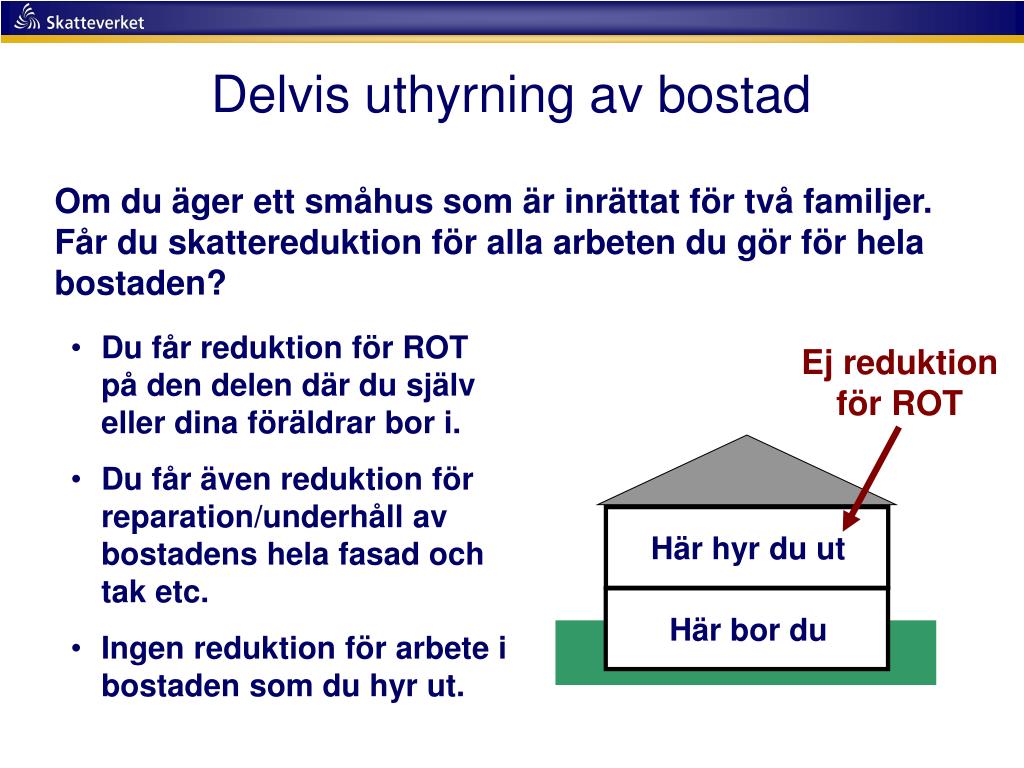 Skatteverket

Delvis uthyrning av bostad

Om du äger ett småhus som är inrättat för två familjer. Får du skattereduktion för alla arbeten du gör för hela bostaden?

• Du får reduktion för ROT på den delen där du själv eller dina föräldrar bor i.
• Du får även reduktion för reparation/underhåll av bostadens hela fasad och tak etc.
• Ingen reduktion för arbete i bostaden som du hyr ut.

Ej reduktion för ROT

Här hyr du ut

Här bor du